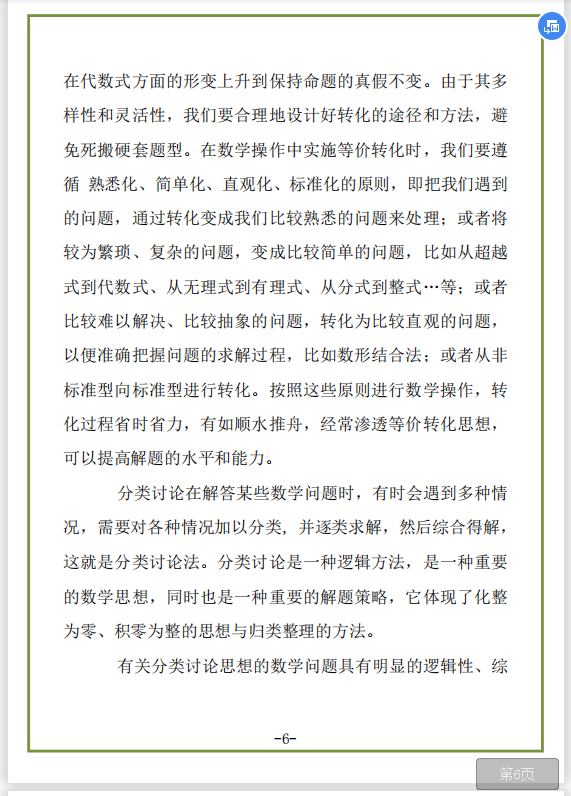 在代数式方面的形变上升到保持命题的真假不变。由于其多样性和灵活性，我们要合理地设计好转化的途径和方法，避免死搬硬套题型。在数学操作中实施等价转化时，我们要遵循 熟悉化、简单化、直观化、标准化的原则，即把我们遇到的问题，通过转化变成我们比较熟悉的问题来处理；或者将较为繁琐、复杂的问题，变成比较简单的问题，比如从超越式到代数式、从无理式到有理式、从分式到整式…等；或者比较难以解决、比较抽象的问题，转化为比较直观的问题，以便准确把握问题的求解过程，比如数形结合法；或者从非标准型向标准型进行转化。按照这些原则进行数学操作，转化过程省时省力，有如顺水推舟，经常渗透等价转化思想，可以提高解题的水平和能力。

分类讨论在解答某些数学问题时，有时会遇到多种情况，需要对各种情况加以分类，并逐类求解，然后综合得解，这就是分类讨论法。分类讨论是一种逻辑方法，是一种重要的数学思想，同时也是一种重要的解题策略，它体现了化整为零、积零为整的思想与归类整理的方法。

有关分类讨论思想的数学问题具有明显的逻辑性、综

-6-

第6页